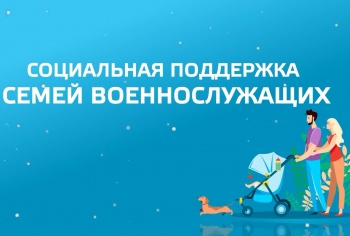 СОЦИАЛЬНАЯ ПОДДЕРЖКА
СЕМЕЙ ВОЕННОСЛУЖАЩИХ